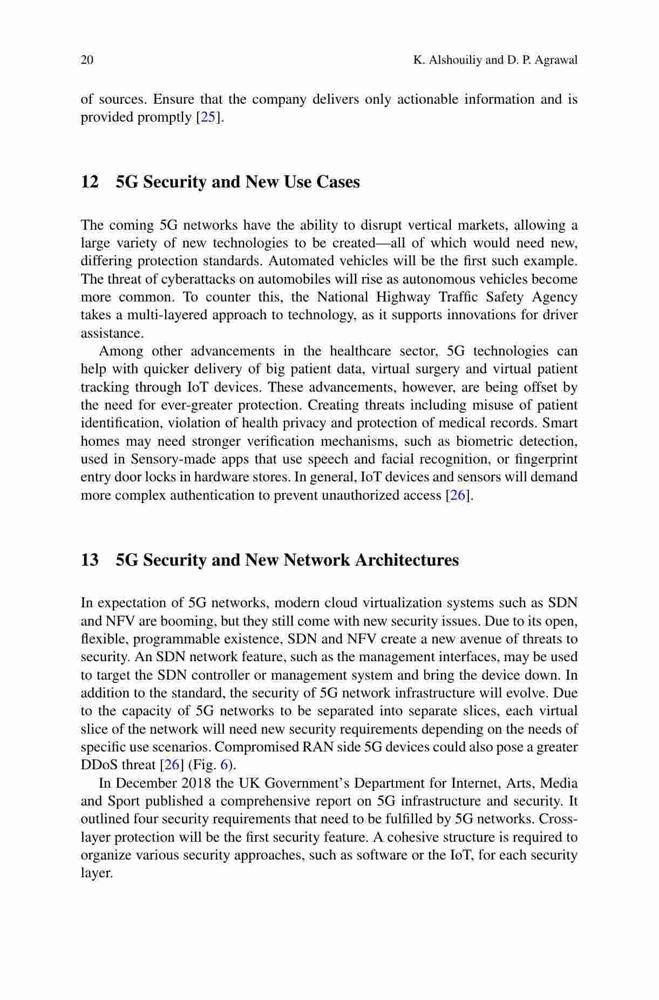 20 K. Alshouiliy and D. P. Agrawal

of sources. Ensure that the company delivers only actionable information and is provided promptly [25].

12 5G Security and New Use Cases

The coming 5G networks have the ability to disrupt vertical markets, allowing a large variety of new technologies to be created—all of which would need new, differing protection standards. Automated vehicles will be the first such example. The threat of cyberattacks on automobiles will rise as autonomous vehicles become more common. To counter this, the National Highway Traffic Safety Agency takes a multi-layered approach to technology, as it supports innovations for driver assistance.

Among other advancements in the healthcare sector, 5G technologies can help with quicker delivery of big patient data, virtual surgery and virtual patient tracking through IoT devices. These advancements, however, are being offset by the need for ever-greater protection. Creating threats including misuse of patient identification, violation of health privacy and protection of medical records. Smart homes may need stronger verification mechanisms, such as biometric detection, used in Sensory-made apps that use speech and facial recognition, or fingerprint entry door locks in hardware stores. In general, IoT devices and sensors will demand more complex authentication to prevent unauthorized access [26].

13 5G Security and New Network Architectures

In expectation of 5G networks, modern cloud virtualization systems such as SDN and NFV are booming, but they still come with new security issues. Due to its open, flexible, programmable existence, SDN and NFV create a new avenue of threats to security. An SDN network feature, such as the management interfaces, may be used to target the SDN controller or management system and bring the device down. In addition to the standard, the security of 5G network infrastructure will evolve. Due to the capacity of 5G networks to be separated into separate slices, each virtual slice of the network will need new security requirements depending on the needs of specific use scenarios. Compromised RAN side 5G devices could also pose a greater DDoS threat [26] (Fig. 6).

In December 2018 the UK Government's Department for Internet, Arts, Media and Sport published a comprehensive report on 5G infrastructure and security. It outlined four security requirements that need to be fulfilled by 5G networks. Cross-layer protection will be the first security feature. A cohesive structure is required to organize various security approaches, such as software or the IoT, for each security layer.